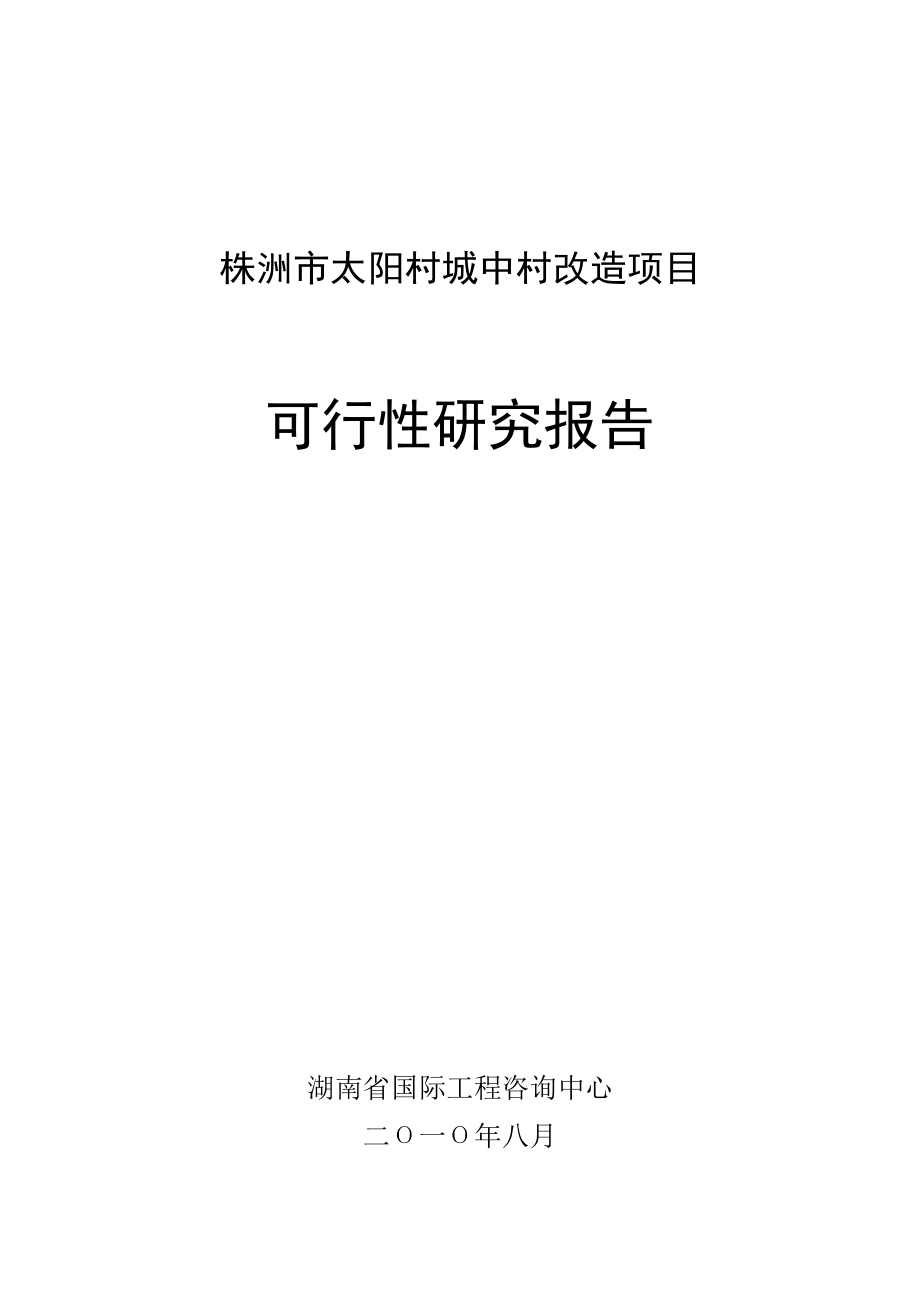 株洲市太阳村城中村改造项目

可行性研究报告

湖南省国际工程咨询中心

二Ｏ一Ｏ年八月